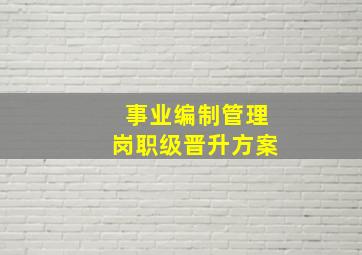 事业编制管理
岗职级晋升方案